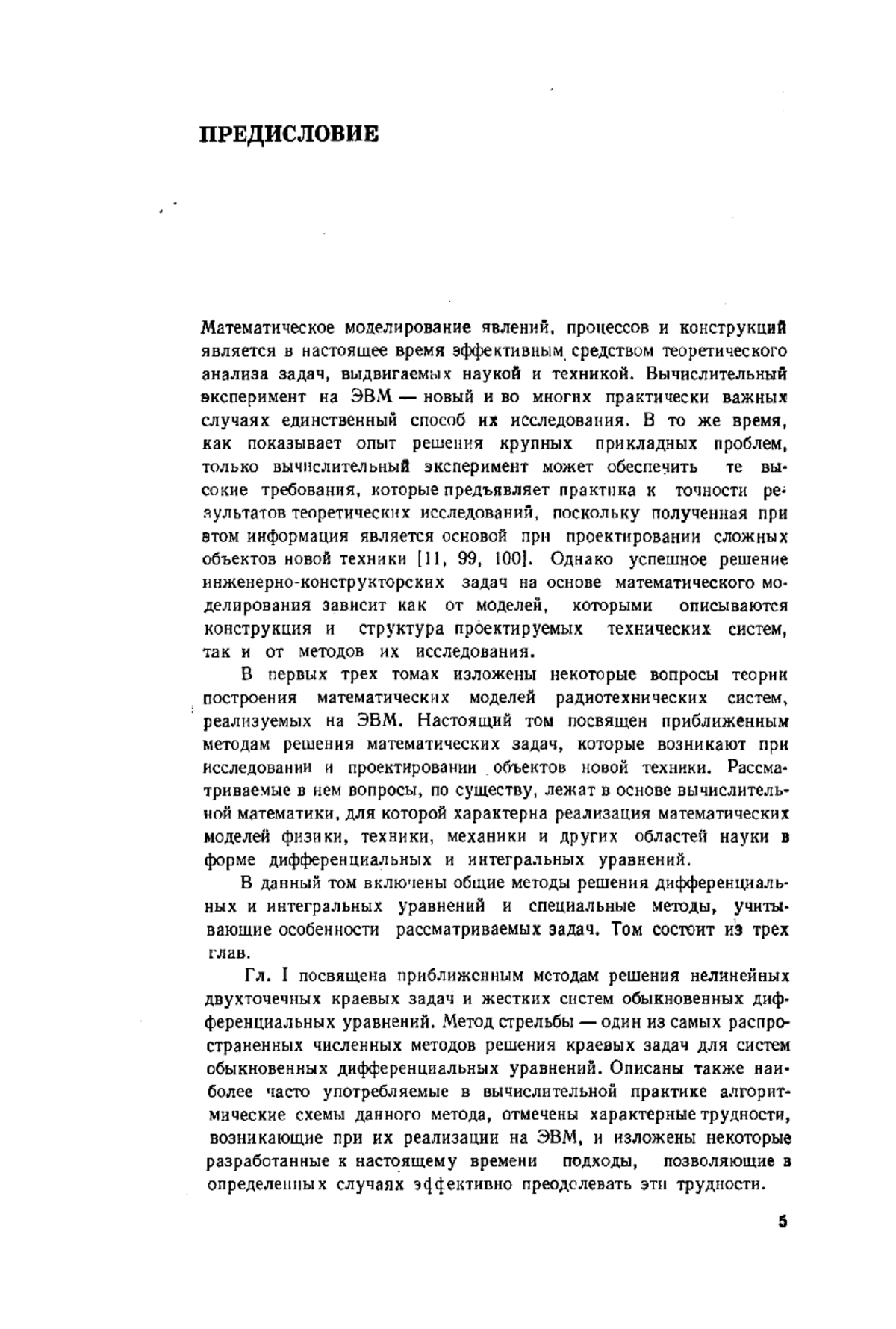 ПРЕДИСЛОВИЕ

Математическое моделирование явлений, процессов и конструкций является в настоящее время эффективным средством теоретического анализа задач, выдвигаемых наукой и техникой. Вычислительный эксперимент на ЭВМ — новый и во многих практически важных случаях единственный способ их исследования. В то же время, как показывает опыт решения крупных прикладных проблем, только вычислительный эксперимент может обеспечить те высокие требования, которые предъявляет практика к точности результатов теоретических исследований, поскольку полученная при этом информация является основой при проектировании сложных объектов новой техники [11, 99, 100]. Однако успешное решение инженерно-конструкторских задач на основе математического моделирования зависит как от моделей, которыми описываются конструкция и структура проектируемых технических систем, так и от методов их исследования.

В первых трех томах изложены некоторые вопросы теории построения математических моделей радиотехнических систем, реализуемых на ЭВМ. Настоящий том посвящен приближенным методам решения математических задач, которые возникают при исследовании и проектировании объектов новой техники. Рассматриваемые в нем вопросы, по существу, лежат в основе вычислительной математики, для которой характерна реализация математических моделей физики, техники, механики и других областей науки в форме дифференциальных и интегральных уравнений.

В данный том включены общие методы решения дифференциальных и интегральных уравнений и специальные методы, учитывающие особенности рассматриваемых задач. Том состоит из трех глав.

Гл. I посвящена приближенным методам решения нелинейных двухточечных краевых задач и жестких систем обыкновенных дифференциальных уравнений. Метод стрельбы — один из самых распространенных численных методов решения краевых задач для систем обыкновенных дифференциальных уравнений. Описаны также наиболее часто употребляемые в вычислительной практике алгоритмические схемы данного метода, отмечены характерные трудности, возникающие при их реализации на ЭВМ, и изложены некоторые разработанные к настоящему времени подходы, позволяющие в определенных случаях эффективно преодолевать эти трудности.

5